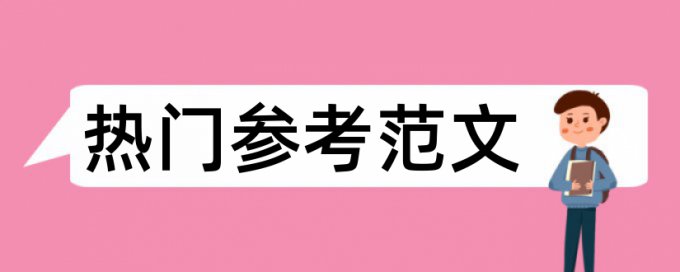 热门参考范文